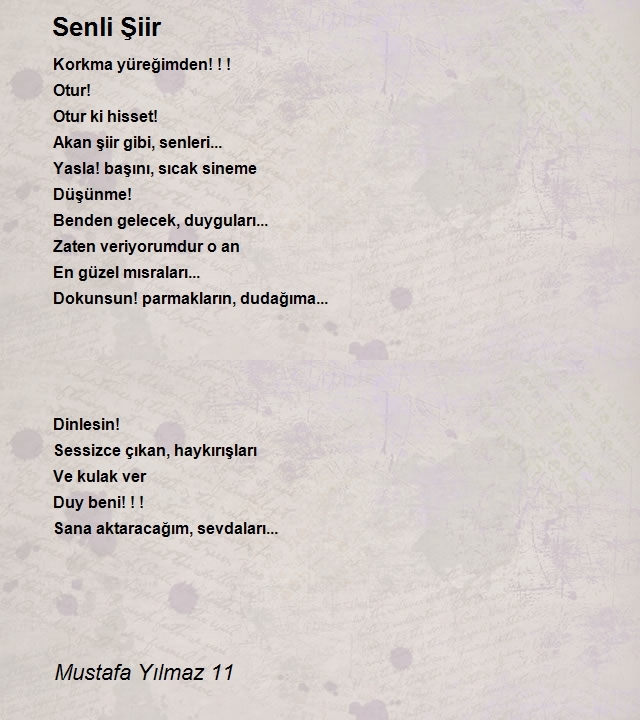 Senli Şiir

Korkma yüreğimden! ! !
Otur!
Otur ki hisset!
Akan şiir gibi, senleri...
Yasla! başını, sıcak sineme
Düşünme!
Benden gelecek, duyguları...
Zaten veriyorumdur o an
En güzel mısraları...
Dokunsun! parmakların, dudağıma...

Dinlesin!
Sessizce çıkan, haykırışları
Ve kulak ver
Duy beni! ! !
Sana aktaracağım, sevdaları...

Mustafa Yılmaz 11